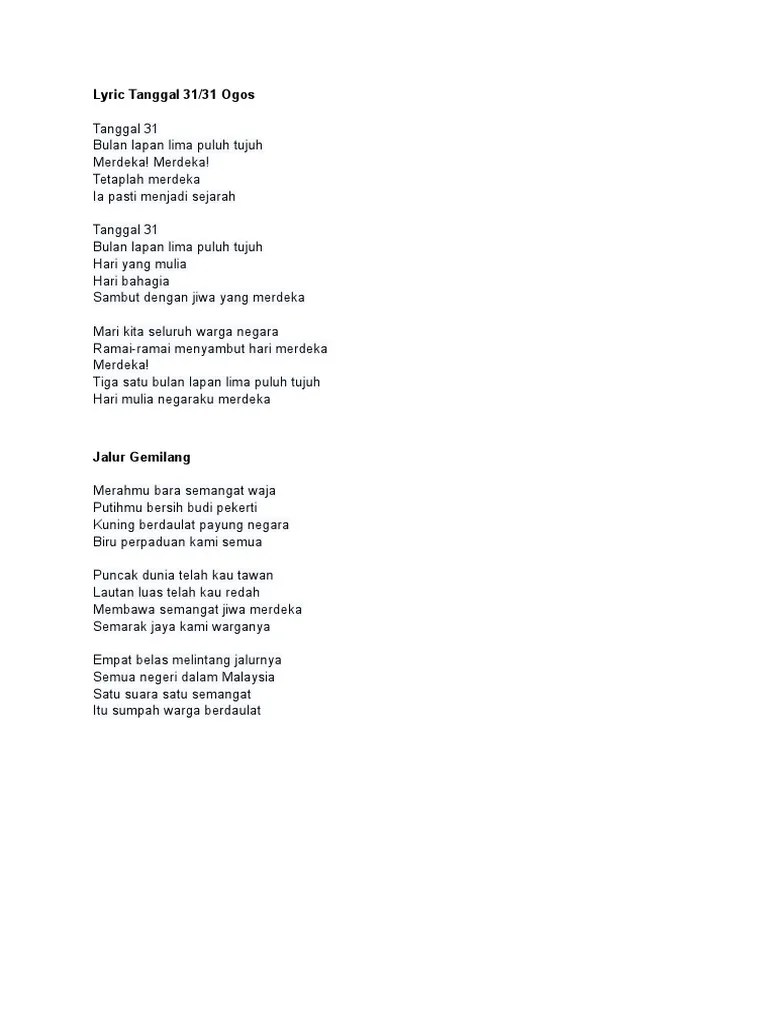 Lyric Tanggal 31/31 Ogos

Tanggal 31
Bulan lapan lima puluh tujuh
Merdeka! Merdeka!
Tetaplah merdeka
Ia pasti menjadi sejarah

Tanggal 31
Bulan lapan lima puluh tujuh
Hari yang mulia
Hari bahagia
Sambut dengan jiwa yang merdeka

Mari kita seluruh warga negara
Ramai-ramai menyambut hari merdeka
Merdeka!
Tiga satu bulan lapan lima puluh tujuh
Hari mulia negaraku merdeka

Jalur Gemilang

Merahmu bara semangat waja
Putihmu bersih budi pekerti
Kuning berdaulat payung negara
Biru perpaduan kami semua

Puncak dunia telah kau tawan
Lautan luas telah kau redah
Membawa semangat jiwa merdeka
Semarak jaya kami warganya

Empat belas melintang jalurnya
Semua negeri dalam Malaysia
Satu suara satu semangat
Itu sumpah warga berdaulat